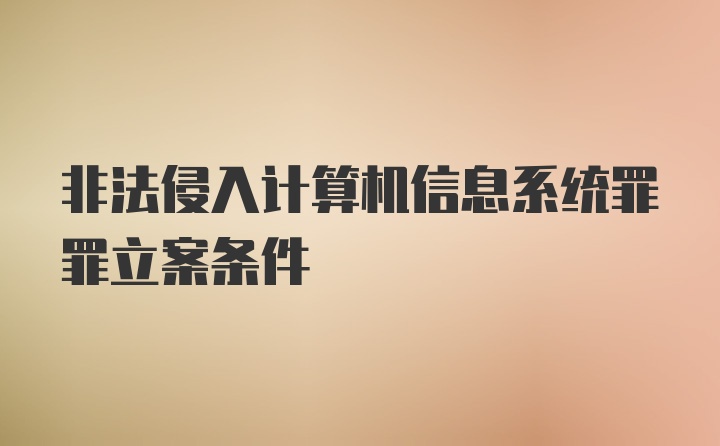 非法侵入计算机信息系统罪罪立案条件